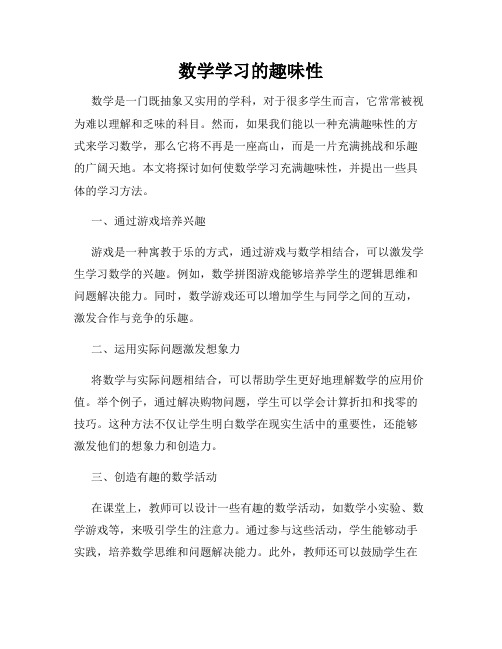 数学学习的趣味性

数学是一门既抽象又实用的学科，对于很多学生而言，它常常被视为难以理解和乏味的科目。然而，如果我们能以一种充满趣味性的方式来学习数学，那么它将不再是一座高山，而是一片充满挑战和乐趣的广阔天地。本文将探讨如何使数学学习充满趣味性，并提出一些具体的学习方法。

一、通过游戏培养兴趣

游戏是一种寓教于乐的方式，通过游戏与数学相结合，可以激发学生学习数学的兴趣。例如，数学拼图游戏能够培养学生的逻辑思维和问题解决能力。同时，数学游戏还可以增加学生与同学之间的互动，激发合作与竞争的乐趣。

二、运用实际问题激发想象力

将数学与实际问题相结合，可以帮助学生更好地理解数学的应用价值。举个例子，通过解决购物问题，学生可以学会计算折扣和找零的技巧。这种方法不仅让学生明白数学在现实生活中的重要性，还能够激发他们的想象力和创造力。

三、创造有趣的数学活动

在课堂上，教师可以设计一些有趣的数学活动，如数学小实验、数学游戏等，来吸引学生的注意力。通过参与这些活动，学生能够动手实践，培养数学思维和问题解决能力。此外，教师还可以鼓励学生在